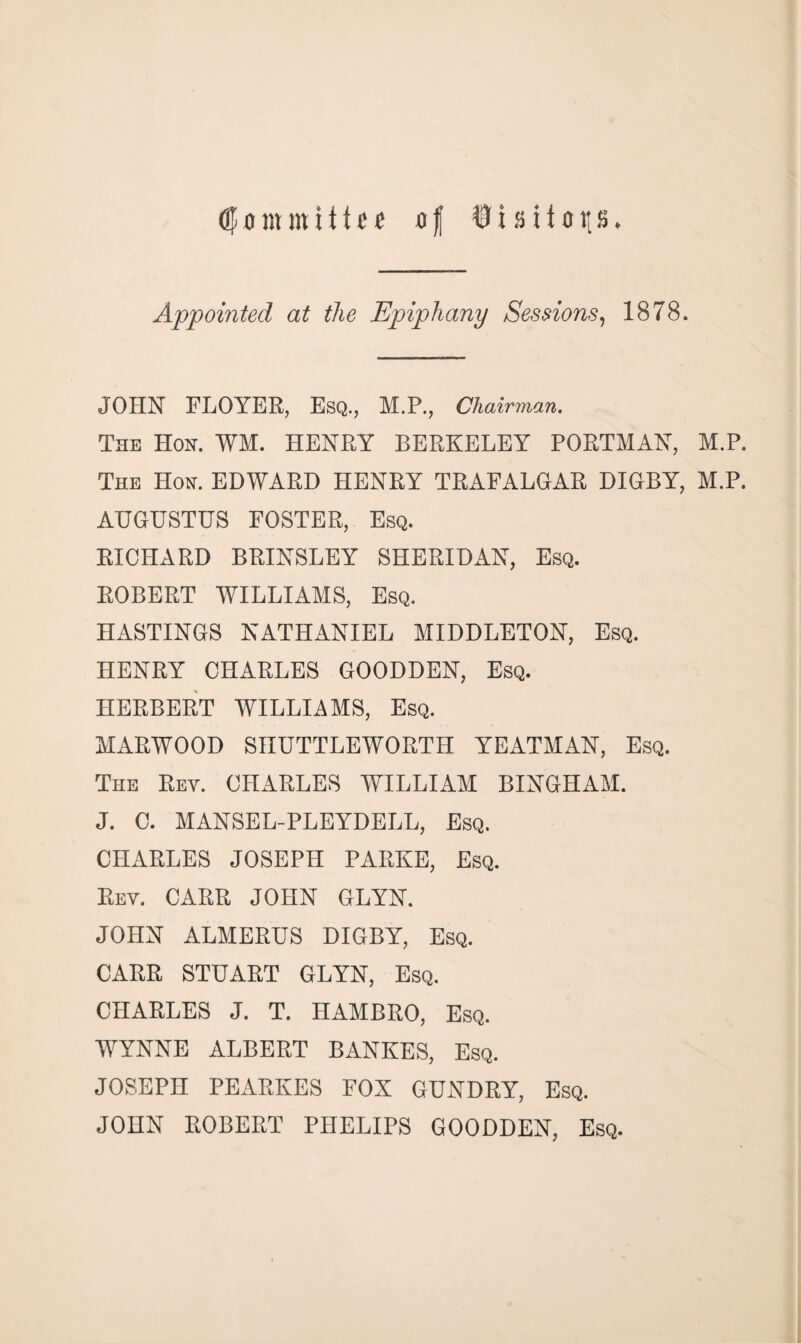 Committee of Visitors.

Appointed at the Epiphany Sessions, 1878.

JOHN FLOYER, Esq., M.P., Chairman.
The Hon. WM. HENRY BERKELEY PORTMAN, M.P.
The Hon. EDWARD HENRY TRAFALGAR DIGBY, M.P.
AUGUSTUS FOSTER, Esq.
RICHARD BRINSLEY SHERIDAN, Esq.
ROBERT WILLIAMS, Esq.
HASTINGS NATHANIEL MIDDLETON, Esq.
HENRY CHARLES GOODDEN, Esq.
HERBERT WILLIAMS, Esq.
MARWOOD SHUTTLEWORTH YEATMAN, Esq.
The Rev. CHARLES WILLIAM BINGHAM.
J. C. MANSEL-PLEYDELL, Esq.
CHARLES JOSEPH PARKE, Esq.
Rev. CARR JOHN GLYN.
JOHN ALMERUS DIGBY, Esq.
CARR STUART GLYN, Esq.
CHARLES J. T. HAMBRO, Esq.
WYNNE ALBERT BANKES, Esq.
JOSEPH PEARKES FOX GUNDRY, Esq.
JOHN ROBERT PHELIPS GOODDEN, Esq.